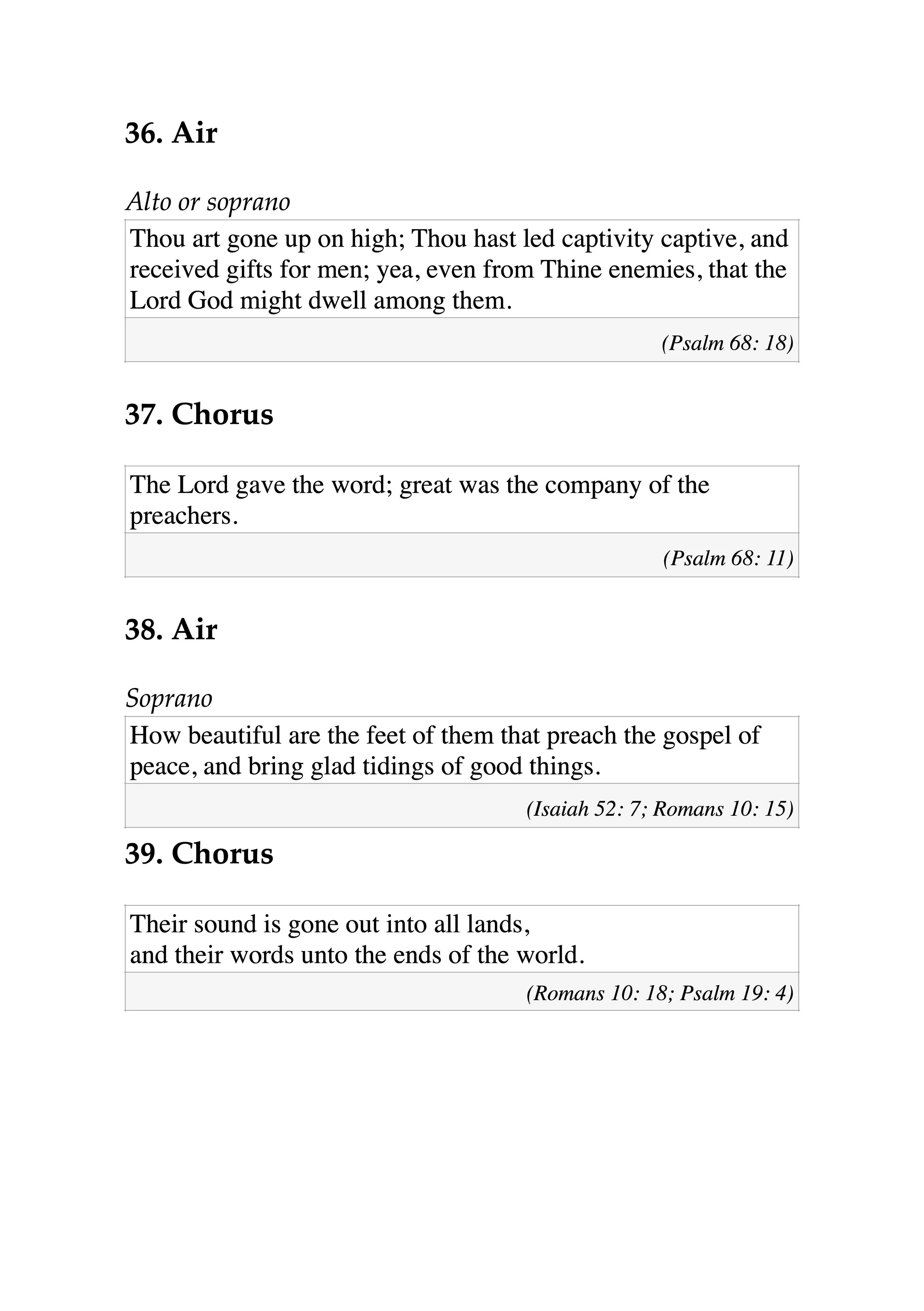 36. Air

Alto or soprano

Thou art gone up on high; Thou hast led captivity captive, and received gifts for men; yea, even from Thine enemies, that the Lord God might dwell among them.

(Psalm 68: 18)

37. Chorus

The Lord gave the word; great was the company of the preachers.

(Psalm 68: 11)

38. Air

Soprano

How beautiful are the feet of them that preach the gospel of peace, and bring glad tidings of good things.

(Isaiah 52: 7; Romans 10: 15)

39. Chorus

Their sound is gone out into all lands,
and their words unto the ends of the world.

(Romans 10: 18; Psalm 19: 4)